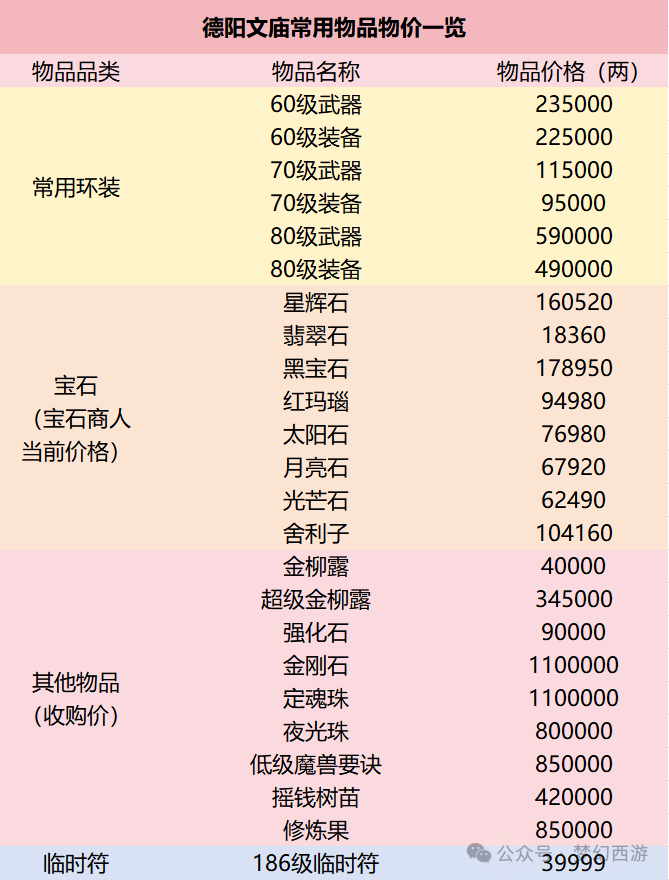 德阳文庙常用物品物价一览

| 物品品类 | 物品名称 | 物品价格（两） |
|---|---|---|
| 常用环装 | 60级武器 | 235000 |
| | 60级装备 | 225000 |
| | 70级武器 | 115000 |
| | 70级装备 | 95000 |
| | 80级武器 | 590000 |
| | 80级装备 | 490000 |
| 宝石（宝石商人当前价格） | 星辉石 | 160520 |
| | 翡翠石 | 18360 |
| | 黑宝石 | 178950 |
| | 红玛瑙 | 94980 |
| | 太阳石 | 76980 |
| | 月亮石 | 67920 |
| | 光芒石 | 62490 |
| | 舍利子 | 104160 |
| 其他物品（收购价） | 金柳露 | 40000 |
| | 超级金柳露 | 345000 |
| | 强化石 | 90000 |
| | 金刚石 | 1100000 |
| | 定魂珠 | 1100000 |
| | 夜光珠 | 800000 |
| | 低级魔兽要诀 | 850000 |
| | 摇钱树苗 | 420000 |
| | 修炼果 | 850000 |
| 临时符 | 186级临时符 | 39999 |

公众号 · 梦幻西游